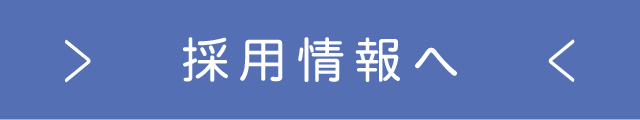 > 採用情報へ <